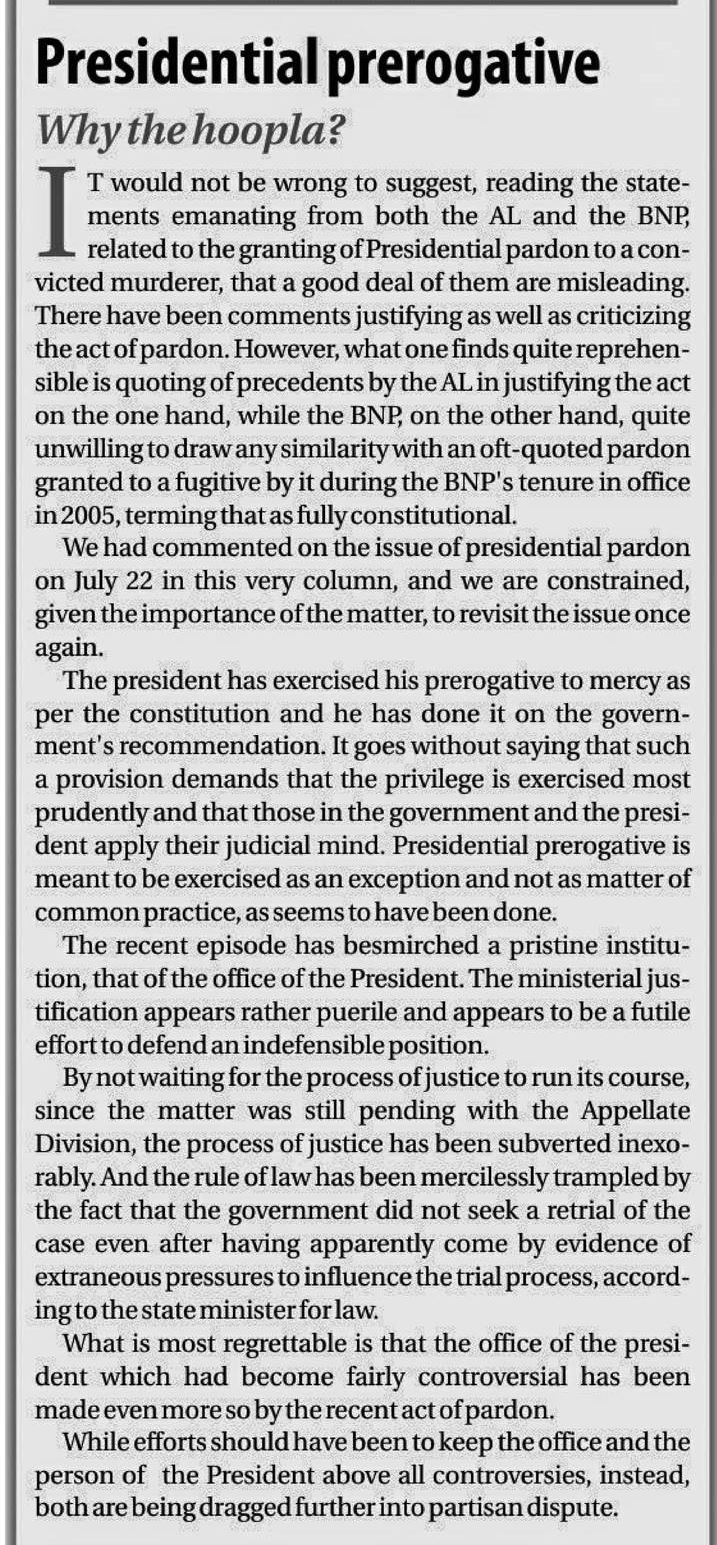 Presidential prerogative

Why the hoopla?

IT would not be wrong to suggest, reading the statements emanating from both the AL and the BNP, related to the granting of Presidential pardon to a convicted murderer, that a good deal of them are misleading. There have been comments justifying as well as criticizing the act of pardon. However, what one finds quite reprehensible is quoting of precedents by the AL in justifying the act on the one hand, while the BNP, on the other hand, quite unwilling to draw any similarity with an oft-quoted pardon granted to a fugitive by it during the BNP's tenure in office in 2005, terming that as fully constitutional.

We had commented on the issue of presidential pardon on July 22 in this very column, and we are constrained, given the importance of the matter, to revisit the issue once again.

The president has exercised his prerogative to mercy as per the constitution and he has done it on the government's recommendation. It goes without saying that such a provision demands that the privilege is exercised most prudently and that those in the government and the president apply their judicial mind. Presidential prerogative is meant to be exercised as an exception and not as matter of common practice, as seems to have been done.

The recent episode has besmirched a pristine institution, that of the office of the President. The ministerial justification appears rather puerile and appears to be a futile effort to defend an indefensible position.

By not waiting for the process of justice to run its course, since the matter was still pending with the Appellate Division, the process of justice has been subverted inexorably. And the rule of law has been mercilessly trampled by the fact that the government did not seek a retrial of the case even after having apparently come by evidence of extraneous pressures to influence the trial process, according to the state minister for law.

What is most regrettable is that the office of the president which had become fairly controversial has been made even more so by the recent act of pardon.

While efforts should have been to keep the office and the person of the President above all controversies, instead, both are being dragged further into partisan dispute.